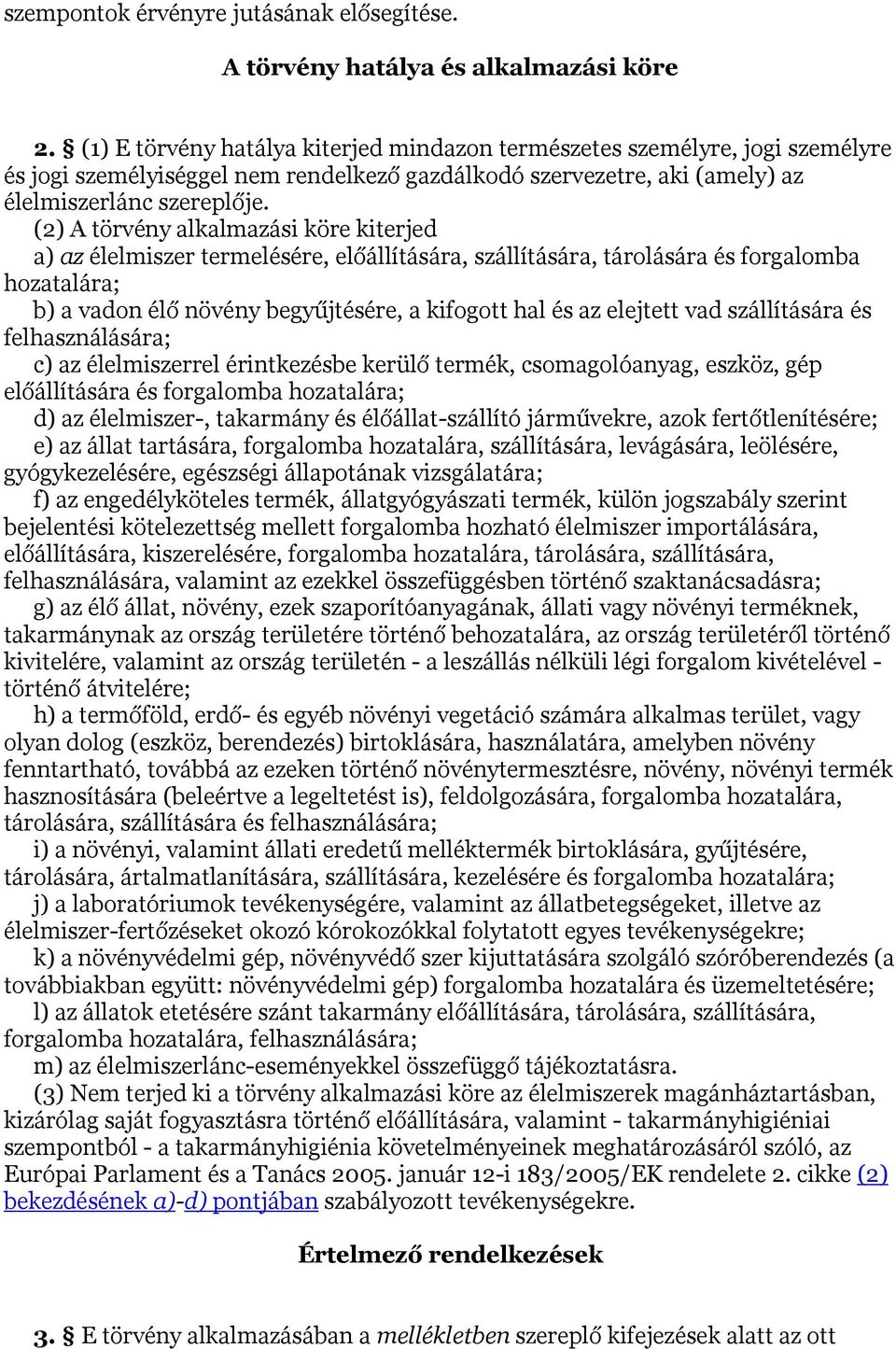 szempontok érvényre jutásának elősegítése.

A törvény hatálya és alkalmazási köre

2. § (1) E törvény hatálya kiterjed mindazon természetes személyre, jogi személyre és jogi személyiséggel nem rendelkező gazdálkodó szervezetre, aki (amely) az élelmiszerlánc szereplője.

(2) A törvény alkalmazási köre kiterjed

a) az élelmiszer termelésére, előállítására, szállítására, tárolására és forgalomba hozatalára;

b) a vadon élő növény begyűjtésére, a kifogott hal és az elejtett vad szállítására és felhasználására;

c) az élelmiszerrel érintkezésbe kerülő termék, csomagolóanyag, eszköz, gép előállítására és forgalomba hozatalára;

d) az élelmiszer-, takarmány és élőállat-szállító járművekre, azok fertőtlenítésére;

e) az állat tartására, forgalomba hozatalára, szállítására, levágására, leölésére, gyógykezelésére, egészségi állapotának vizsgálatára;

f) az engedélyköteles termék, állatgyógyászati termék, külön jogszabály szerint bejelentési kötelezettség mellett forgalomba hozható élelmiszer importálására, előállítására, kiszerelésére, forgalomba hozatalára, tárolására, szállítására, felhasználására, valamint az ezekkel összefüggésben történő szaktanácsadásra;

g) az élő állat, növény, ezek szaporítóanyagának, állati vagy növényi terméknek, takarmánynak az ország területére történő behozatalára, az ország területéről történő kivitelére, valamint az ország területén - a leszállás nélküli légi forgalom kivételével - történő átvitelére;

h) a termőföld, erdő- és egyéb növényi vegetáció számára alkalmas terület, vagy olyan dolog (eszköz, berendezés) birtoklására, használatára, amelyben növény fenntartható, továbbá az ezeken történő növénytermesztésre, növény, növényi termék hasznosítására (beleértve a legeltetést is), feldolgozására, forgalomba hozatalára, tárolására, szállítására és felhasználására;

i) a növényi, valamint állati eredetű melléktermék birtoklására, gyűjtésére, tárolására, ártalmatlanítására, szállítására, kezelésére és forgalomba hozatalára;

j) a laboratóriumok tevékenységére, valamint az állatbetegségeket, illetve az élelmiszer-fertőzéseket okozó kórokozókkal folytatott egyes tevékenységekre;

k) a növényvédelmi gép, növényvédő szer kijuttatására szolgáló szóróberendezés (a továbbiakban együtt: növényvédelmi gép) forgalomba hozatalára és üzemeltetésére;

l) az állatok etetésére szánt takarmány előállítására, tárolására, szállítására, forgalomba hozatalára, felhasználására;

m) az élelmiszerlánc-eseményekkel összefüggő tájékoztatásra.

(3) Nem terjed ki a törvény alkalmazási köre az élelmiszerek magánháztartásban, kizárólag saját fogyasztásra történő előállítására, valamint - takarmányhigiéniai szempontból - a takarmányhigiénia követelményeinek meghatározásáról szóló, az Európai Parlament és a Tanács 2005. január 12-i 183/2005/EK rendelete 2. cikke (2) bekezdésének a)-d) pontjában szabályozott tevékenységekre.

Értelmező rendelkezések

3. § E törvény alkalmazásában a mellékletben szereplő kifejezések alatt az ott